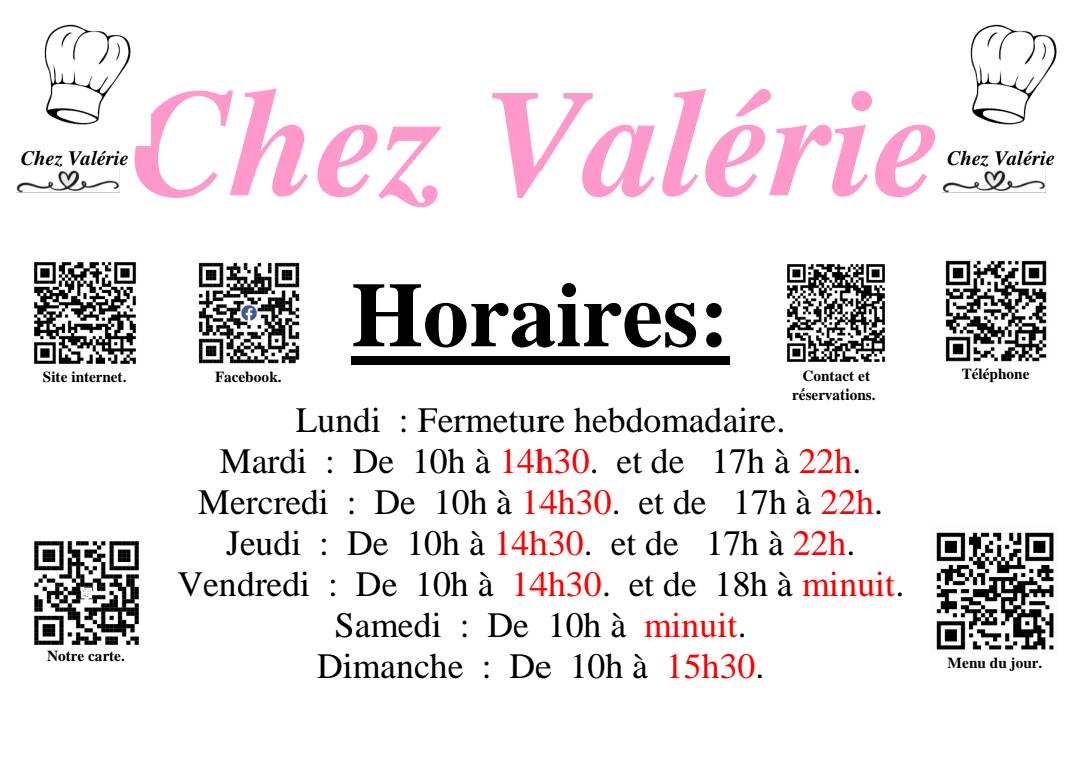 Chez Valérie

Chez Valérie

Chez Valérie

Site internet.

Facebook.

Horaires:

Contact et réservations.

Téléphone

Lundi : Fermeture hebdomadaire.
Mardi : De 10h à 14h30. et de 17h à 22h.
Mercredi : De 10h à 14h30. et de 17h à 22h.
Jeudi : De 10h à 14h30. et de 17h à 22h.
Vendredi : De 10h à 14h30. et de 18h à minuit.
Samedi : De 10h à minuit.
Dimanche : De 10h à 15h30.

Notre carte.

Menu du jour.